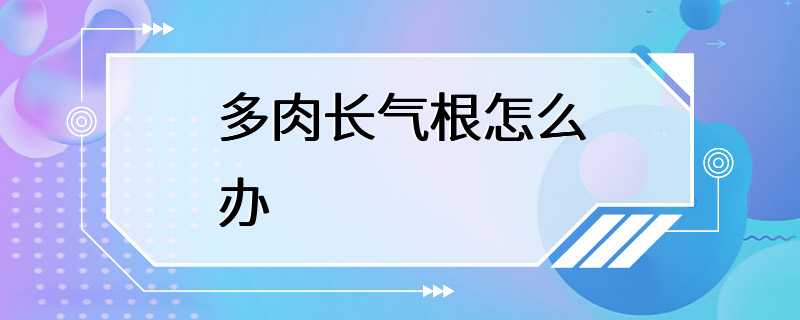 多肉长气根怎么办